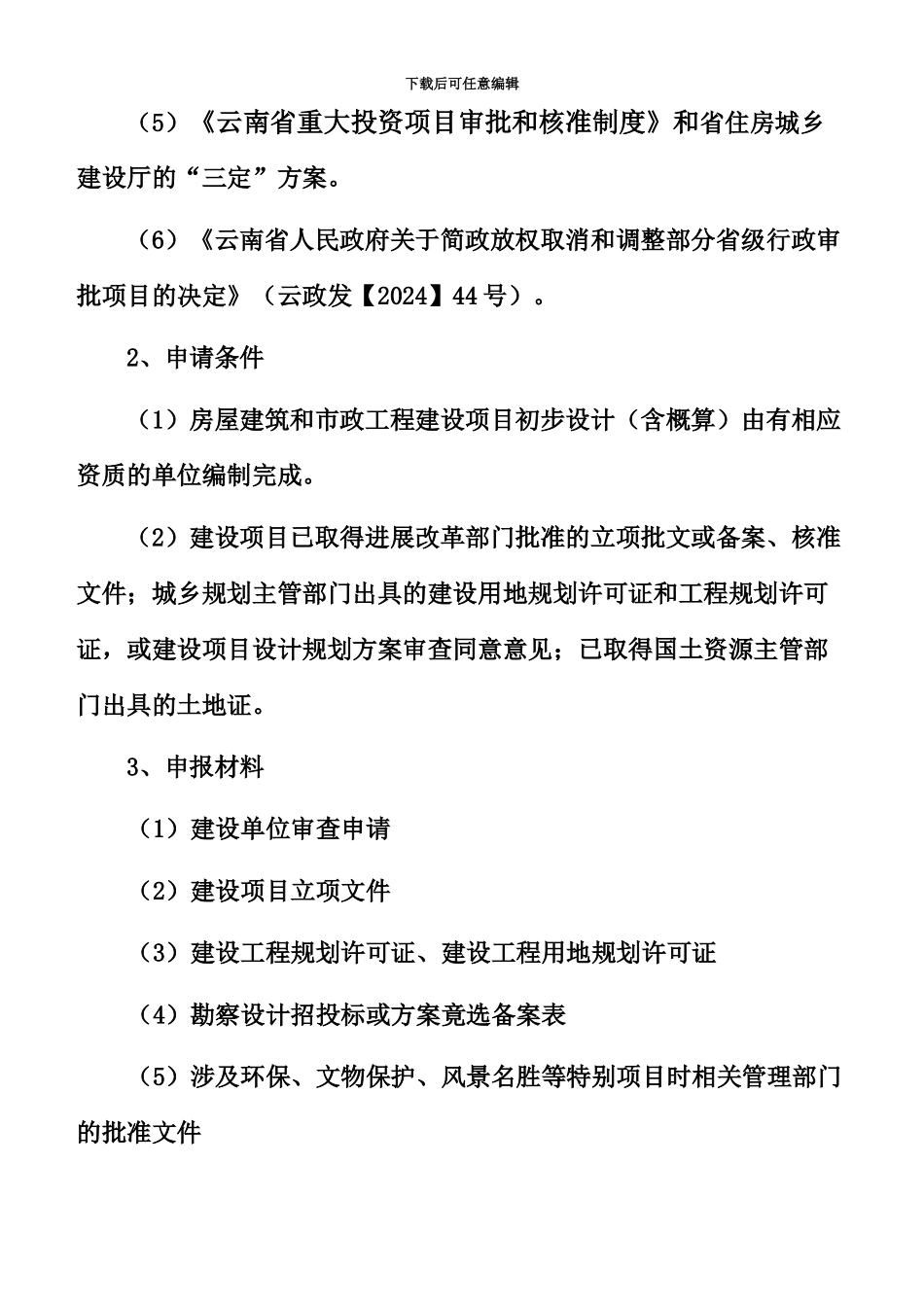 下载后可任意编辑

（5）《云南省重大投资项目审批和核准制度》和省住房城乡建设厅的“三定”方案。

（6）《云南省人民政府关于简政放权取消和调整部分省级行政审批项目的决定》（云政发【2024】44号）。

2、申请条件

（1）房屋建筑和市政工程建设项目初步设计（含概算）由有相应资质的单位编制完成。

（2）建设项目已取得进展改革部门批准的立项批文或备案、核准文件；城乡规划主管部门出具的建设用地规划许可证和工程规划许可证，或建设项目设计规划方案审查同意意见；已取得国土资源主管部门出具的土地证。

3、申报材料

（1）建设单位审查申请

（2）建设项目立项文件

（3）建设工程规划许可证、建设工程用地规划许可证

（4）勘察设计招投标或方案竟选备案表

（5）涉及环保、文物保护、风景名胜等特别项目时相关管理部门的批准文件